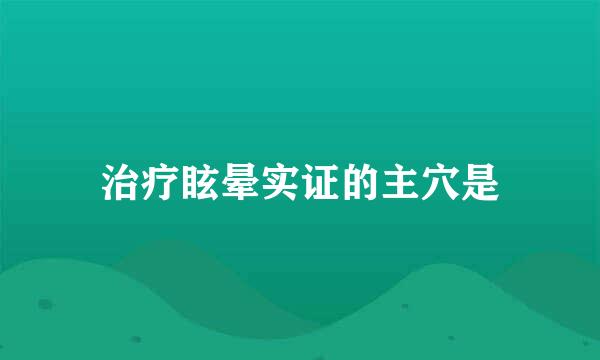 治疗眩晕实证的主穴是